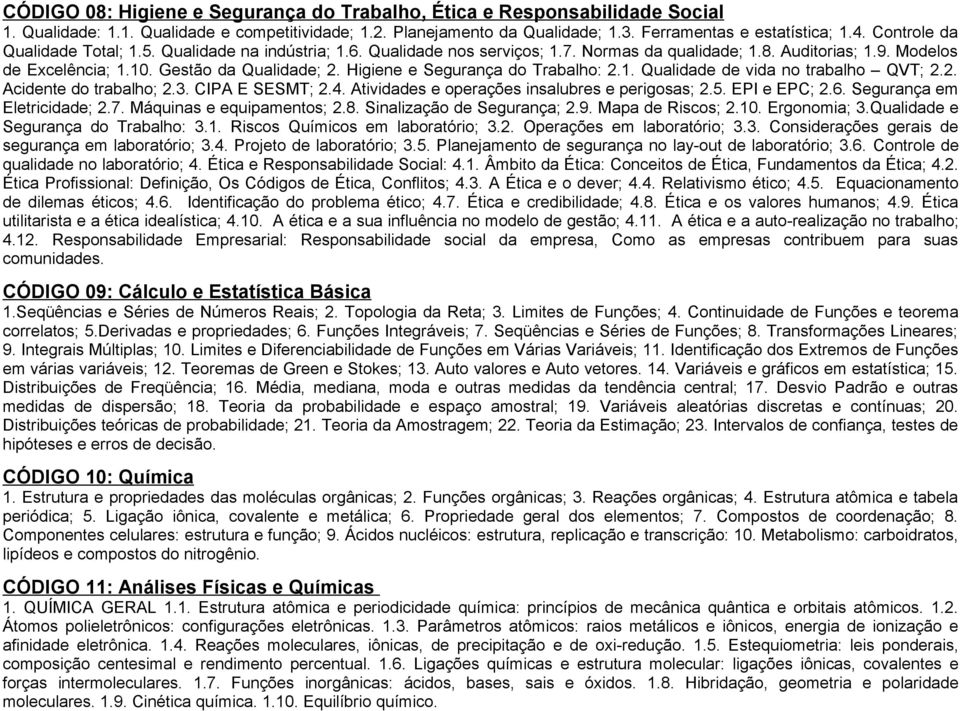 CÓDIGO 08: Higiene e Segurança do Trabalho, Ética e Responsabilidade Social
1. Qualidade: 1.1. Qualidade e competitividade; 1.2. Planejamento da Qualidade; 1.3. Ferramentas e estatística; 1.4. Controle da Qualidade Total; 1.5. Qualidade na indústria; 1.6. Qualidade nos serviços; 1.7. Normas da qualidade; 1.8. Auditorias; 1.9. Modelos de Excelência; 1.10. Gestão da Qualidade; 2. Higiene e Segurança do Trabalho: 2.1. Qualidade de vida no trabalho – QVT; 2.2. Acidente do trabalho; 2.3. CIPA E SESMT; 2.4. Atividades e operações insalubres e perigosas; 2.5. EPI e EPC; 2.6. Segurança em Eletricidade; 2.7. Máquinas e equipamentos; 2.8. Sinalização de Segurança; 2.9. Mapa de Riscos; 2.10. Ergonomia; 3.Qualidade e Segurança do Trabalho: 3.1. Riscos Químicos em laboratório; 3.2. Operações em laboratório; 3.3. Considerações gerais de segurança em laboratório; 3.4. Projeto de laboratório; 3.5. Planejamento de segurança no lay-out de laboratório; 3.6. Controle de qualidade no laboratório; 4. Ética e Responsabilidade Social: 4.1. Âmbito da Ética: Conceitos de Ética, Fundamentos da Ética; 4.2. Ética Profissional: Definição, Os Códigos de Ética, Conflitos; 4.3. A Ética e o dever; 4.4. Relativismo ético; 4.5. Equacionamento de dilemas éticos; 4.6. Identificação do problema ético; 4.7. Ética e credibilidade; 4.8. Ética e os valores humanos; 4.9. Ética utilitarista e a ética idealística; 4.10. A ética e a sua influência no modelo de gestão; 4.11. A ética e a auto-realização no trabalho; 4.12. Responsabilidade Empresarial: Responsabilidade social da empresa, Como as empresas contribuem para suas comunidades.

CÓDIGO 09: Cálculo e Estatística Básica
1.Seqüências e Séries de Números Reais; 2. Topologia da Reta; 3. Limites de Funções; 4. Continuidade de Funções e teorema correlatos; 5.Derivadas e propriedades; 6. Funções Integráveis; 7. Seqüências e Séries de Funções; 8. Transformações Lineares; 9. Integrais Múltiplas; 10. Limites e Diferenciabilidade de Funções em Várias Variáveis; 11. Identificação dos Extremos de Funções em várias variáveis; 12. Teoremas de Green e Stokes; 13. Auto valores e Auto vetores. 14. Variáveis e gráficos em estatística; 15. Distribuições de Freqüência; 16. Média, mediana, moda e outras medidas da tendência central; 17. Desvio Padrão e outras medidas de dispersão; 18. Teoria da probabilidade e espaço amostral; 19. Variáveis aleatórias discretas e contínuas; 20. Distribuições teóricas de probabilidade; 21. Teoria da Amostragem; 22. Teoria da Estimação; 23. Intervalos de confiança, testes de hipóteses e erros de decisão.

CÓDIGO 10: Química
1. Estrutura e propriedades das moléculas orgânicas; 2. Funções orgânicas; 3. Reações orgânicas; 4. Estrutura atômica e tabela periódica; 5. Ligação iônica, covalente e metálica; 6. Propriedade geral dos elementos; 7. Compostos de coordenação; 8. Componentes celulares: estrutura e função; 9. Ácidos nucléicos: estrutura, replicação e transcrição: 10. Metabolismo: carboidratos, lipídeos e compostos do nitrogênio.

CÓDIGO 11: Análises Físicas e Químicas
1. QUÍMICA GERAL 1.1. Estrutura atômica e periodicidade química: princípios de mecânica quântica e orbitais atômicos. 1.2. Átomos polieletrônicos: configurações eletrônicas. 1.3. Parâmetros atômicos: raios metálicos e iônicos, energia de ionização e afinidade eletrônica. 1.4. Reações moleculares, iônicas, de precipitação e de oxi-redução. 1.5. Estequiometria: leis ponderais, composição centesimal e rendimento percentual. 1.6. Ligações químicas e estrutura molecular: ligações iônicas, covalentes e forças intermoleculares. 1.7. Funções inorgânicas: ácidos, bases, sais e óxidos. 1.8. Hibridação, geometria e polaridade moleculares. 1.9. Cinética química. 1.10. Equilíbrio químico.